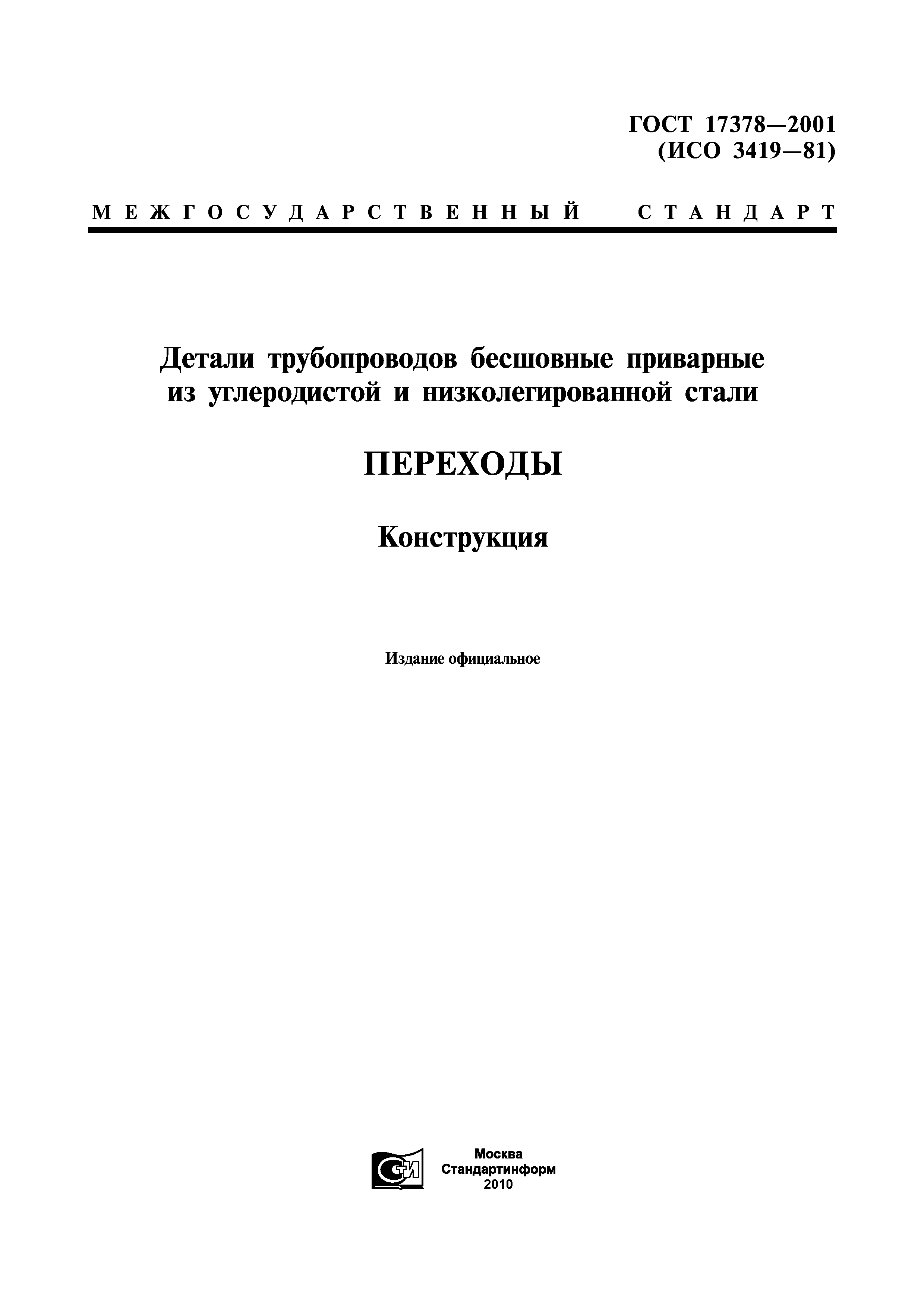 ГОСТ 17378—2001
(ИСО 3419—81)

МЕЖГОСУДАРСТВЕННЫЙ СТАНДАРТ

Детали трубопроводов бесшовные приварные из углеродистой и низколегированной стали

ПЕРЕХОДЫ

Конструкция

Издание официальное

СТИ

Москва
Стандартинформ
2010